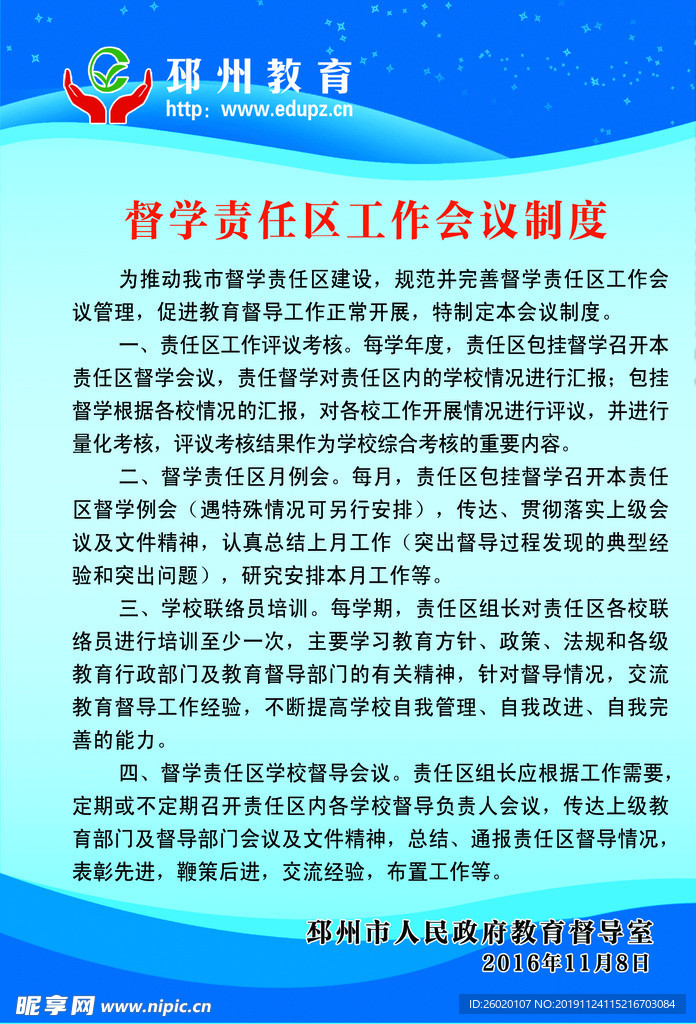 邳州教育
http: www.edupz.cn

督学责任区工作会议制度

为推动我市督学责任区建设，规范并完善督学责任区工作会议管理，促进教育督导工作正常开展，特制定本会议制度。

一、责任区工作评议考核。每学年度，责任区包挂督学召开本责任区督学会议，责任督学对责任区内的学校情况进行汇报；包挂督学根据各校情况的汇报，对各校工作开展情况进行评议，并进行量化考核，评议考核结果作为学校综合考核的重要内容。

二、督学责任区月例会。每月，责任区包挂督学召开本责任区督学例会（遇特殊情况可另行安排），传达、贯彻落实上级会议及文件精神，认真总结上月工作（突出督导过程发现的典型经验和突出问题），研究安排本月工作等。

三、学校联络员培训。每学期，责任区组长对责任区各校联络员进行培训至少一次，主要学习教育方针、政策、法规和各级教育行政部门及教育督导部门的有关精神，针对督导情况，交流教育督导工作经验，不断提高学校自我管理、自我改进、自我完善的能力。

四、督学责任区学校督导会议。责任区组长应根据工作需要，定期或不定期召开责任区内各学校督导负责人会议，传达上级教育部门及督导部门会议及文件精神，总结、通报责任区督导情况，表彰先进，鞭策后进，交流经验，布置工作等。

邳州市人民政府教育督导室
2016年11月8日

昵享网 www.nipic.cn
ID:26020107 NO:20191124115216703084